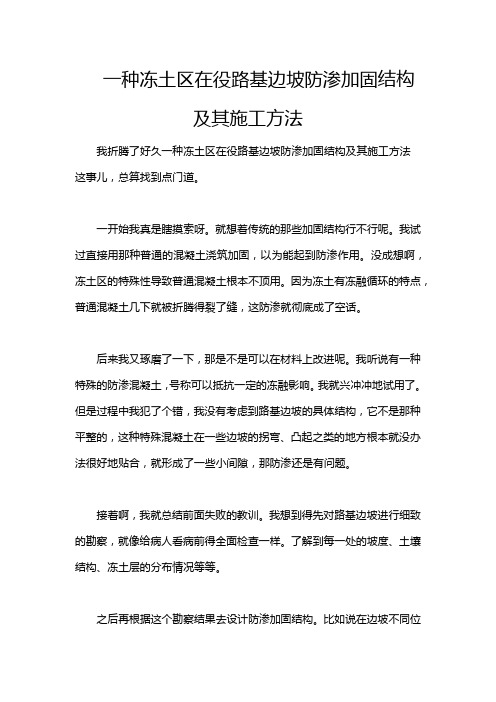 一种冻土区在役路基边坡防渗加固结构及其施工方法

我折腾了好久一种冻土区在役路基边坡防渗加固结构及其施工方法这事儿，总算找到点门道。

一开始我真是瞎摸索呀。就想着传统的那些加固结构行不行呢。我试过直接用那种普通的混凝土浇筑加固，以为能起到防渗作用。没成想啊，冻土区的特殊性导致普通混凝土根本不顶用。因为冻土有冻融循环的特点，普通混凝土几下就被折腾得裂了缝，这防渗就彻底成了空话。

后来我又琢磨了一下，那是不是可以在材料上改进呢。我听说有一种特殊的防渗混凝土，号称可以抵抗一定的冻融影响。我就兴冲冲地试用了。但是过程中我犯了个错，我没有考虑到路基边坡的具体结构，它不是那种平整的，这种特殊混凝土在一些边坡的拐弯、凸起之类的地方根本就没办法很好地贴合，就形成了一些小间隙，那防渗还是有问题。

接着啊，我就总结前面失败的教训。我想到得先对路基边坡进行细致的勘察，就像给病人看病前得全面检查一样。了解到每一处的坡度、土壤结构、冻土层的分布情况等等。

之后再根据这个勘察结果去设计防渗加固结构。比如说在边坡不同位